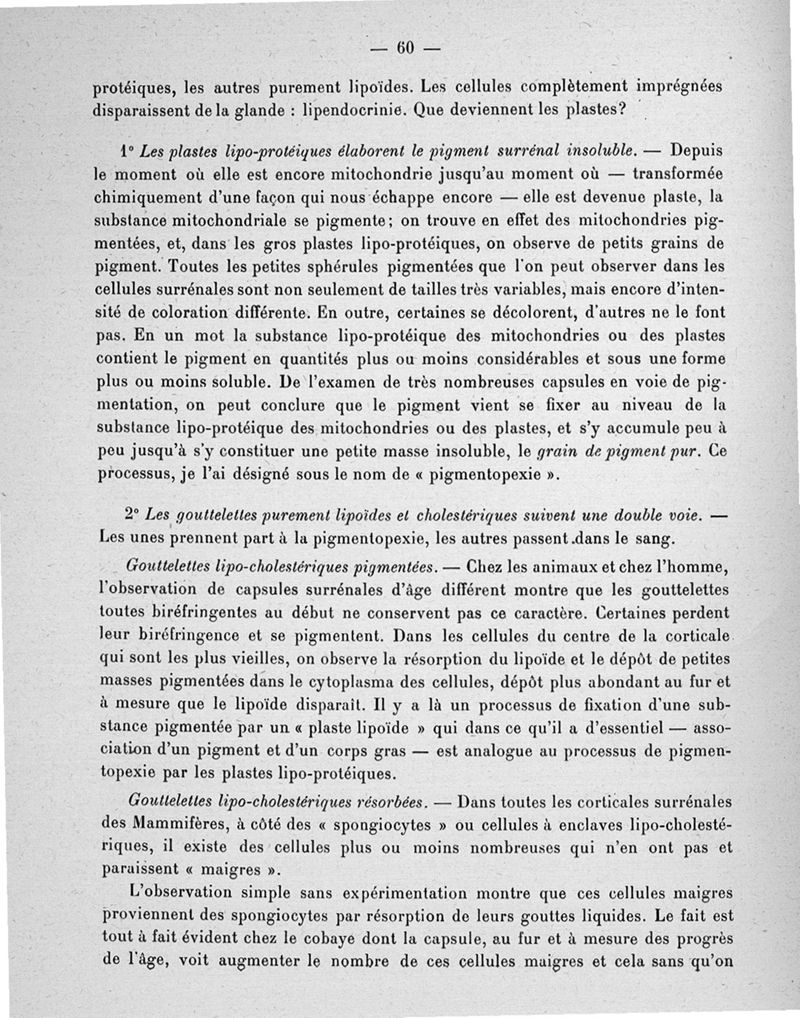 — 60 —

protéiques, les autres purement lipoïdes. Les cellules complètement imprégnées disparaissent de la glande : lipendocrinie. Que deviennent les plastes?

1° Les plastes lipo-protéiques élaborent le pigment surrénal insoluble. — Depuis le moment où elle est encore mitochondrie jusqu'au moment où — transformée chimiquement d'une façon qui nous échappe encore — elle est devenue plaste, la substance mitochondriale se pigmente; on trouve en effet des mitochondries pigmentées, et, dans les gros plastes lipo-protéiques, on observe de petits grains de pigment. Toutes les petites sphérules pigmentées que l'on peut observer dans les cellules surrénales sont non seulement de tailles très variables, mais encore d'intensité de coloration différente. En outre, certaines se décolorent, d'autres ne le font pas. En un mot la substance lipo-protéique des mitochondries ou des plastes contient le pigment en quantités plus ou moins considérables et sous une forme plus ou moins soluble. De l'examen de très nombreuses capsules en voie de pigmentation, on peut conclure que le pigment vient se fixer au niveau de la substance lipo-protéique des mitochondries ou des plastes, et s'y accumule peu à peu jusqu'à s'y constituer une petite masse insoluble, le grain de pigment pur. Ce processus, je l'ai désigné sous le nom de « pigmentopexie ».

2° Les gouttelettes purement lipoïdes et cholestériques suivent une double voie. — Les unes prennent part à la pigmentopexie, les autres passent dans le sang.

Gouttelettes lipo-cholestériques pigmentées. — Chez les animaux et chez l'homme, l'observation de capsules surrénales d'âge différent montre que les gouttelettes toutes biréfringentes au début ne conservent pas ce caractère. Certaines perdent leur biréfringence et se pigmentent. Dans les cellules du centre de la corticale qui sont les plus vieilles, on observe la résorption du lipoïde et le dépôt de petites masses pigmentées dans le cytoplasma des cellules, dépôt plus abondant au fur et à mesure que le lipoïde disparaît. Il y a là un processus de fixation d'une substance pigmentée par un « plaste lipoïde » qui dans ce qu'il a d'essentiel — association d'un pigment et d'un corps gras — est analogue au processus de pigmentopexie par les plastes lipo-protéiques.

Gouttelettes lipo-cholestériques résorbées. — Dans toutes les corticales surrénales des Mammifères, à côté des « spongiocytes » ou cellules à enclaves lipo-cholestériques, il existe des cellules plus ou moins nombreuses qui n'en ont pas et paraissent « maigres ».

L'observation simple sans expérimentation montre que ces cellules maigres proviennent des spongiocytes par résorption de leurs gouttes liquides. Le fait est tout à fait évident chez le cobaye dont la capsule, au fur et à mesure des progrès de l'âge, voit augmenter le nombre de ces cellules maigres et cela sans qu'on